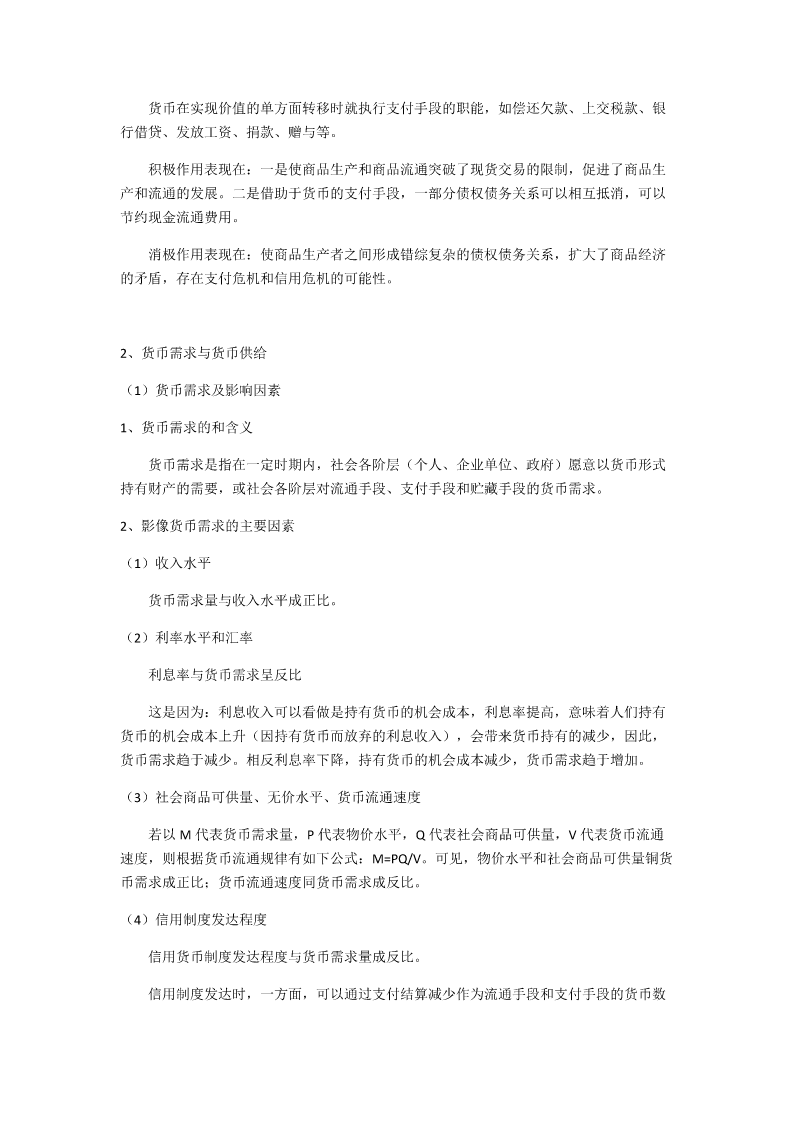 货币在实现价值的单方面转移时就执行支付手段的职能，如偿还欠款、上交税款、银行借贷、发放工资、捐款、赠与等。

积极作用表现在：一是使商品生产和商品流通突破了现货交易的限制，促进了商品生产和流通的发展。二是借助于货币的支付手段，一部分债权债务关系可以相互抵消，可以节约现金流通费用。

消极作用表现在：使商品生产者之间形成错综复杂的债权债务关系，扩大了商品经济的矛盾，存在支付危机和信用危机的可能性。

2、货币需求与货币供给

（1）货币需求及影响因素

1、货币需求的和含义

货币需求是指在一定时期内，社会各阶层（个人、企业单位、政府）愿意以货币形式持有财产的需要，或社会各阶层对流通手段、支付手段和贮藏手段的货币需求。

2、影像货币需求的主要因素

（1）收入水平

货币需求量与收入水平成正比。

（2）利率水平和汇率

利息率与货币需求呈反比

这是因为：利息收入可以看做是持有货币的机会成本，利息率提高，意味着人们持有货币的机会成本上升（因持有货币而放弃的利息收入），会带来货币持有的减少，因此，货币需求趋于减少。相反利息率下降，持有货币的机会成本减少，货币需求趋于增加。

（3）社会商品可供量、无价水平、货币流通速度

若以 M 代表货币需求量，P 代表物价水平，Q 代表社会商品可供量，V 代表货币流通速度，则根据货币流通规律有如下公式：M=PQ/V。可见，物价水平和社会商品可供量铜货币需求成正比；货币流通速度同货币需求成反比。

（4）信用制度发达程度

信用货币制度发达程度与货币需求量成反比。

信用制度发达时，一方面，可以通过支付结算减少作为流通手段和支付手段的货币数